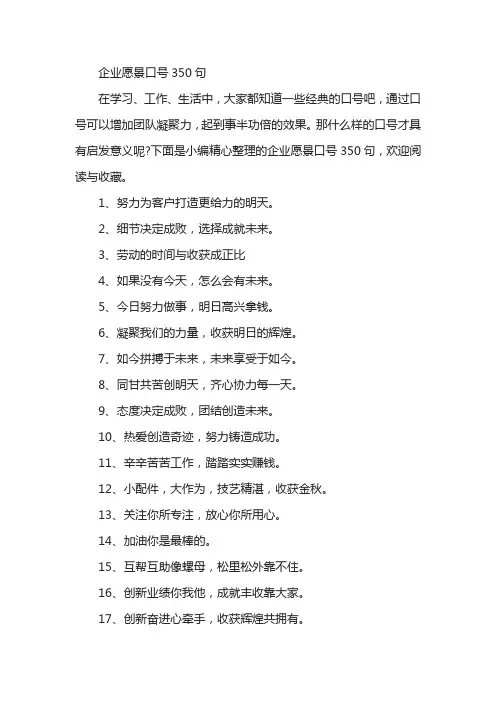 企业愿景口号 350 句

在学习、工作、生活中，大家都知道一些经典的口号吧，通过口号可以增加团队凝聚力，起到事半功倍的效果。那什么样的口号才具有启发意义呢?下面是小编精心整理的企业愿景口号 350 句，欢迎阅读与收藏。

1、努力为客户打造更给力的明天。

2、细节决定成败，选择成就未来。

3、劳动的时间与收获成正比

4、如果没有今天，怎么会有未来。

5、今日努力做事，明日高兴拿钱。

6、凝聚我们的力量，收获明日的辉煌。

7、如今拼搏于未来，未来享受于如今。

8、同甘共苦创明天，齐心协力每一天。

9、态度决定成败，团结创造未来。

10、热爱创造奇迹，努力铸造成功。

11、辛辛苦苦工作，踏踏实实赚钱。

12、小配件，大作为，技艺精湛，收获金秋。

13、关注你所专注，放心你所用心。

14、加油你是最棒的。

15、互帮互助像螺母，松里松外靠不住。

16、创新业绩你我他，成就丰收靠大家。

17、创新奋进心牵手，收获辉煌共拥有。